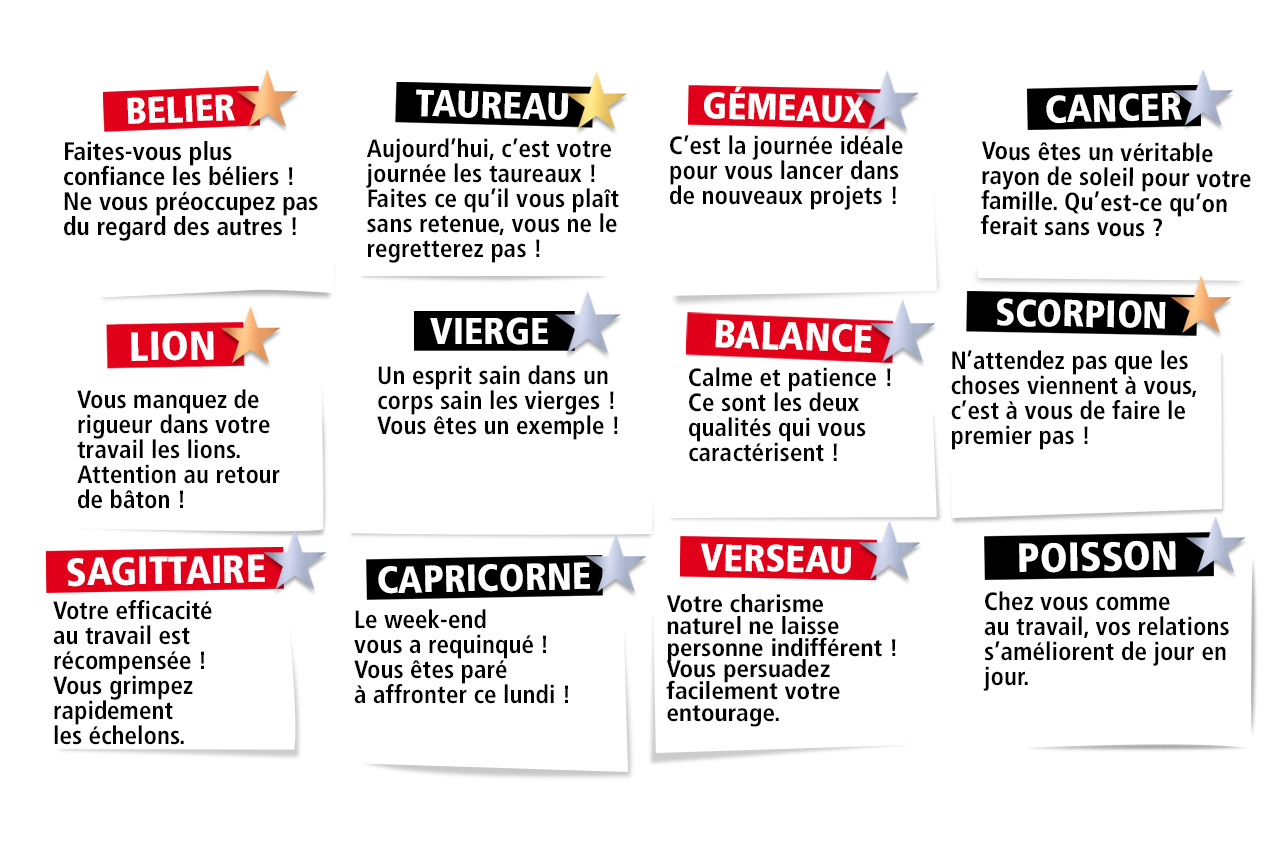 BELIER

Faites-vous plus confiance les béliers ! Ne vous préoccupez pas du regard des autres !

TAUREAU

Aujourd'hui, c'est votre journée les taureaux ! Faites ce qu'il vous plaît sans retenue, vous ne le regretterez pas !

GÉMEAUX

C'est la journée idéale pour vous lancer dans de nouveaux projets !

CANCER

Vous êtes un véritable rayon de soleil pour votre famille. Qu'est-ce qu'on ferait sans vous ?

LION

Vous manquez de rigueur dans votre travail les lions. Attention au retour de bâton !

VIERGE

Un esprit sain dans un corps sain les vierges ! Vous êtes un exemple !

BALANCE

Calme et patience ! Ce sont les deux qualités qui vous caractérisent !

SCORPION

N'attendez pas que les choses viennent à vous, c'est à vous de faire le premier pas !

SAGITTAIRE

Votre efficacité au travail est récompensée ! Vous grimpez rapidement les échelons.

CAPRICORNE

Le week-end vous a requinqué ! Vous êtes paré à affronter ce lundi !

VERSEAU

Votre charisme naturel ne laisse personne indifférent ! Vous persuadez facilement votre entourage.

POISSON

Chez vous comme au travail, vos relations s'améliorent de jour en jour.